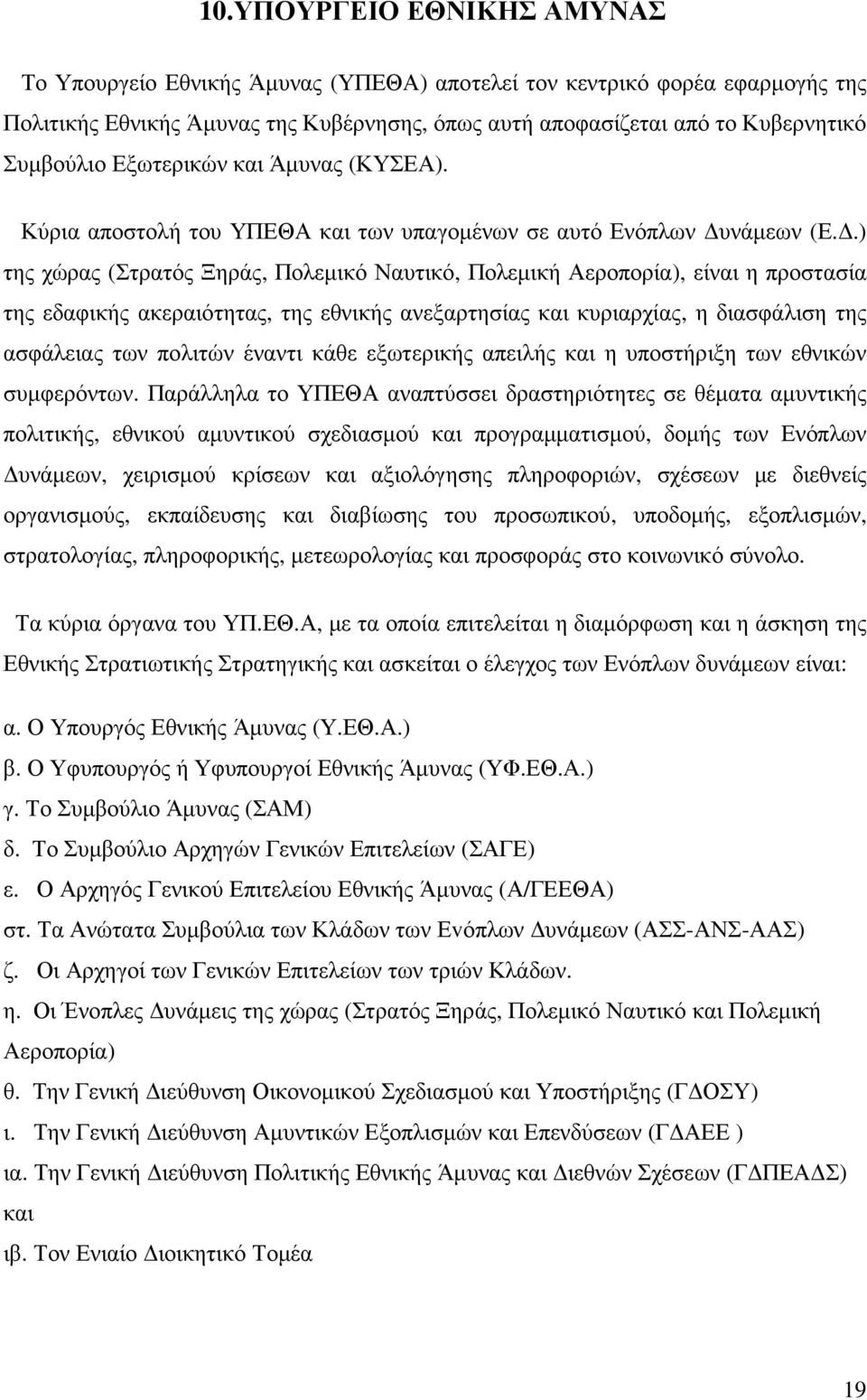 10.ΥΠΟΥΡΓΕΙΟ ΕΘΝΙΚΗΣ ΑΜΥΝΑΣ

Το Υπουργείο Εθνικής Άμυνας (ΥΠΕΘΑ) αποτελεί τον κεντρικό φορέα εφαρμογής της Πολιτικής Εθνικής Άμυνας της Κυβέρνησης, όπως αυτή αποφασίζεται από το Κυβερνητικό Συμβούλιο Εξωτερικών και Άμυνας (ΚΥΣΕΑ).

Κύρια αποστολή του ΥΠΕΘΑ και των υπαγομένων σε αυτό Ενόπλων Δυνάμεων (Ε.Δ.) της χώρας (Στρατός Ξηράς, Πολεμικό Ναυτικό, Πολεμική Αεροπορία), είναι η προστασία της εδαφικής ακεραιότητας, της εθνικής ανεξαρτησίας και κυριαρχίας, η διασφάλιση της ασφάλειας των πολιτών έναντι κάθε εξωτερικής απειλής και η υποστήριξη των εθνικών συμφερόντων. Παράλληλα το ΥΠΕΘΑ αναπτύσσει δραστηριότητες σε θέματα αμυντικής πολιτικής, εθνικού αμυντικού σχεδιασμού και προγραμματισμού, δομής των Ενόπλων Δυνάμεων, χειρισμού κρίσεων και αξιολόγησης πληροφοριών, σχέσεων με διεθνείς οργανισμούς, εκπαίδευσης και διαβίωσης του προσωπικού, υποδομής, εξοπλισμών, στρατολογίας, πληροφορικής, μετεωρολογίας και προσφοράς στο κοινωνικό σύνολο.

Τα κύρια όργανα του ΥΠ.ΕΘ.Α, με τα οποία επιτελείται η διαμόρφωση και η άσκηση της Εθνικής Στρατιωτικής Στρατηγικής και ασκείται ο έλεγχος των Ενόπλων δυνάμεων είναι:

α. Ο Υπουργός Εθνικής Άμυνας (Υ.ΕΘ.Α.)
β. Ο Υφυπουργός ή Υφυπουργοί Εθνικής Άμυνας (ΥΦ.ΕΘ.Α.)
γ. Το Συμβούλιο Άμυνας (ΣΑΜ)
δ. Το Συμβούλιο Αρχηγών Γενικών Επιτελείων (ΣΑΓΕ)
ε. Ο Αρχηγός Γενικού Επιτελείου Εθνικής Άμυνας (Α/ΓΕΕΘΑ)
στ. Τα Ανώτατα Συμβούλια των Κλάδων των Ενόπλων Δυνάμεων (ΑΣΣ-ΑΝΣ-ΑΑΣ)
ζ. Οι Αρχηγοί των Γενικών Επιτελείων των τριών Κλάδων.
η. Οι Ένοπλες Δυνάμεις της χώρας (Στρατός Ξηράς, Πολεμικό Ναυτικό και Πολεμική Αεροπορία)
θ. Την Γενική Διεύθυνση Οικονομικού Σχεδιασμού και Υποστήριξης (ΓΔΟΣΥ)
ι. Την Γενική Διεύθυνση Αμυντικών Εξοπλισμών και Επενδύσεων (ΓΔΑΕΕ )
ια. Την Γενική Διεύθυνση Πολιτικής Εθνικής Άμυνας και Διεθνών Σχέσεων (ΓΔΠΕΑΔΣ) και
ιβ. Τον Ενιαίο Διοικητικό Τομέα

19